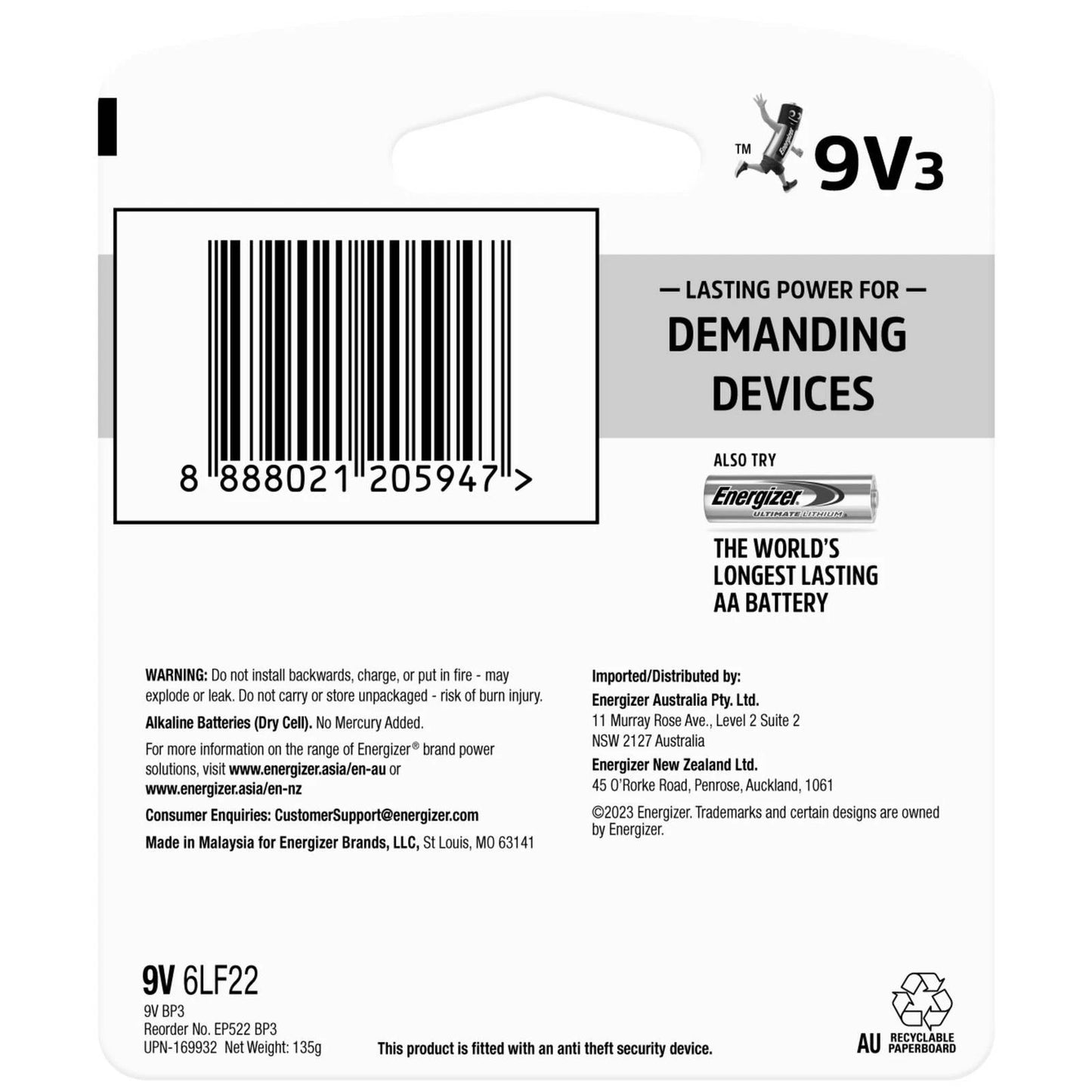 ™ Energizer 9V3

8 888021 205947 >

— LASTING POWER FOR —
DEMANDING DEVICES

ALSO TRY
Energizer ULTIMATE LITHIUM
THE WORLD'S LONGEST LASTING AA BATTERY

WARNING: Do not install backwards, charge, or put in fire - may explode or leak. Do not carry or store unpackaged - risk of burn injury.

Alkaline Batteries (Dry Cell). No Mercury Added.

For more information on the range of Energizer® brand power solutions, visit www.energizer.asia/en-au or www.energizer.asia/en-nz

Consumer Enquiries: CustomerSupport@energizer.com

Made in Malaysia for Energizer Brands, LLC, St Louis, MO 63141

Imported/Distributed by:
Energizer Australia Pty. Ltd.
11 Murray Rose Ave., Level 2 Suite 2
NSW 2127 Australia
Energizer New Zealand Ltd.
45 O'Rorke Road, Penrose, Auckland, 1061

©2023 Energizer. Trademarks and certain designs are owned by Energizer.

9V 6LF22
9V BP3
Reorder No. EP522 BP3
UPN-169932 Net Weight: 135g

This product is fitted with an anti theft security device.

AU RECYCLABLE PAPERBOARD